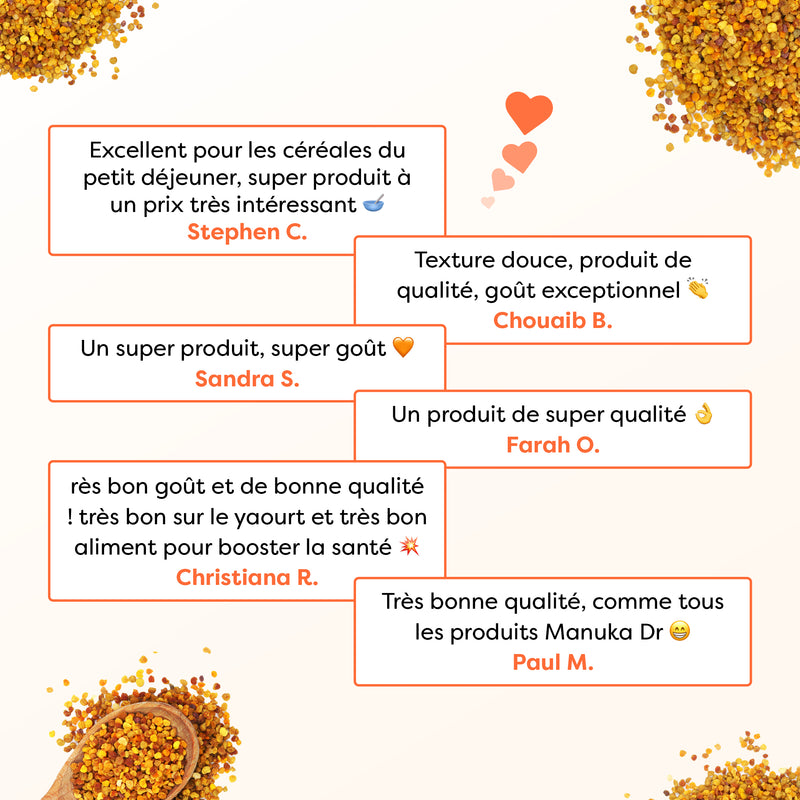 Excellent pour les céréales du petit déjeuner, super produit à un prix très intéressant 🥣
Stephen C.

Texture douce, produit de qualité, goût exceptionnel 👏
Chouaib B.

Un super produit, super goût 🧡
Sandra S.

Un produit de super qualité 👌
Farah O.

rès bon goût et de bonne qualité ! très bon sur le yaourt et très bon aliment pour booster la santé 💥
Christiana R.

Très bonne qualité, comme tous les produits Manuka Dr 😁
Paul M.